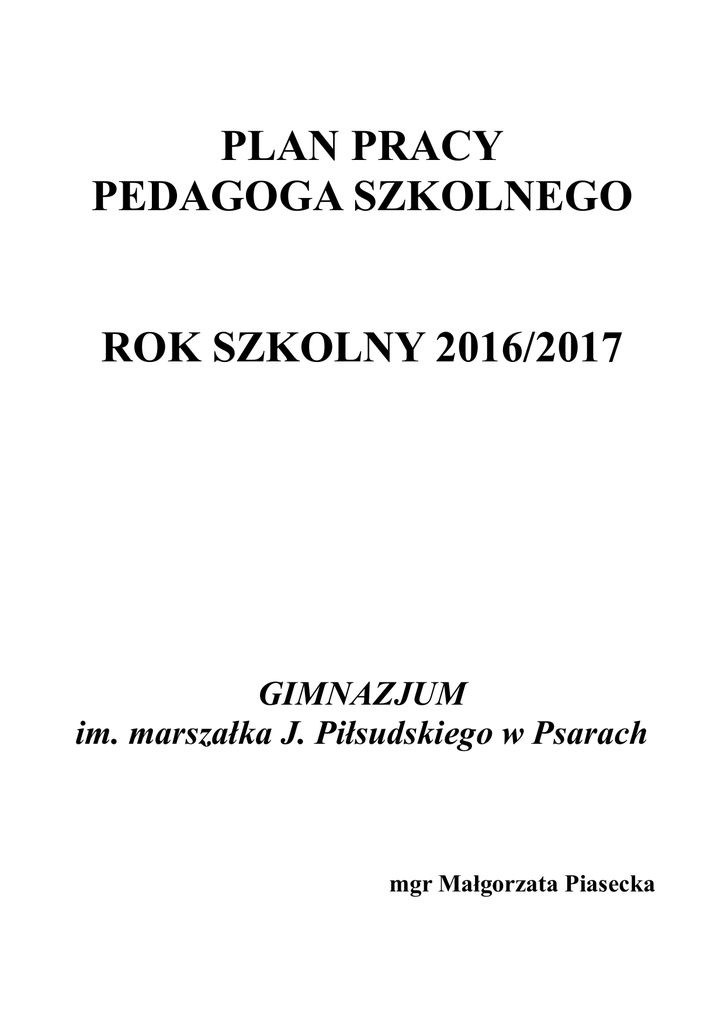 PLAN PRACY
PEDAGOGA SZKOLNEGO

ROK SZKOLNY 2016/2017

GIMNAZJUM
im. marszałka J. Piłsudskiego w Psarach

mgr Małgorzata Piasecka